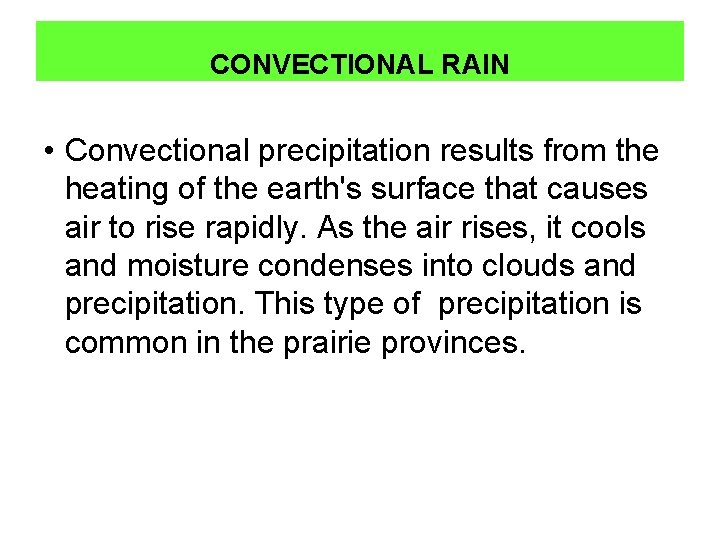 CONVECTIONAL RAIN

• Convectional precipitation results from the heating of the earth's surface that causes air to rise rapidly. As the air rises, it cools and moisture condenses into clouds and precipitation. This type of precipitation is common in the prairie provinces.